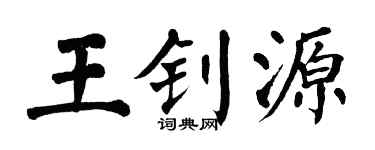 王钊源
词典网